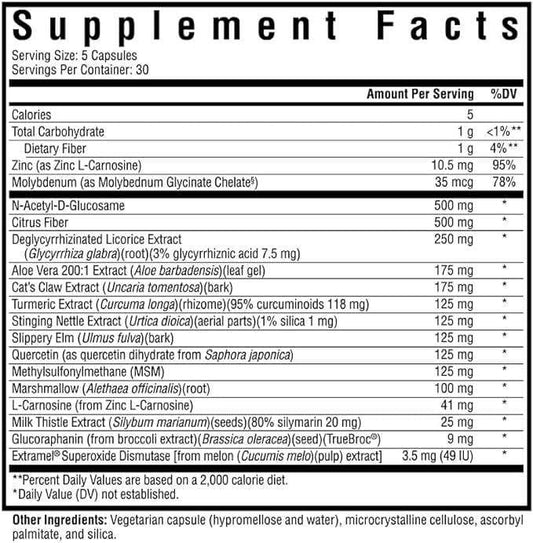 Supplement Facts

Serving Size: 5 Capsules
Servings Per Container: 30

| | Amount Per Serving | %DV |
|---|---|---|
| Calories | 5 | |
| Total Carbohydrate | 1 g | <1%** |
| Dietary Fiber | 1 g | 4%** |
| Zinc (as Zinc L-Carnosine) | 10.5 mg | 95% |
| Molybdenum (as Molybednum Glycinate Chelate§) | 35 mcg | 78% |
| N-Acetyl-D-Glucosame | 500 mg | * |
| Citrus Fiber | 500 mg | * |
| Deglycyrrhizinated Licorice Extract (Glycyrrhiza glabra)(root)(3% glycyrrhiznic acid 7.5 mg) | 250 mg | * |
| Aloe Vera 200:1 Extract (Aloe barbadensis)(leaf gel) | 175 mg | * |
| Cat's Claw Extract (Uncaria tomentosa)(bark) | 175 mg | * |
| Turmeric Extract (Curcuma longa)(rhizome)(95% curcuminoids 118 mg) | 125 mg | * |
| Stinging Nettle Extract (Urtica dioica)(aerial parts)(1% silica 1 mg) | 125 mg | * |
| Slippery Elm (Ulmus fulva)(bark) | 125 mg | * |
| Quercetin (as quercetin dihydrate from Saphora japonica) | 125 mg | * |
| Methylsulfonylmethane (MSM) | 125 mg | * |
| Marshmallow (Alethaea officinalis)(root) | 100 mg | * |
| L-Carnosine (from Zinc L-Carnosine) | 41 mg | * |
| Milk Thistle Extract (Silybum marianum)(seeds)(80% silymarin 20 mg) | 25 mg | * |
| Glucoraphanin (from broccoli extract)(Brassica oleracea)(seed)(TrueBroc®) | 9 mg | * |
| Extramel® Superoxide Dismutase [from melon (Cucumis melo)(pulp) extract] | 3.5 mg (49 IU) | * |

**Percent Daily Values are based on a 2,000 calorie diet.
*Daily Value (DV) not established.

Other Ingredients: Vegetarian capsule (hypromellose and water), microcrystalline cellulose, ascorbyl palmitate, and silica.